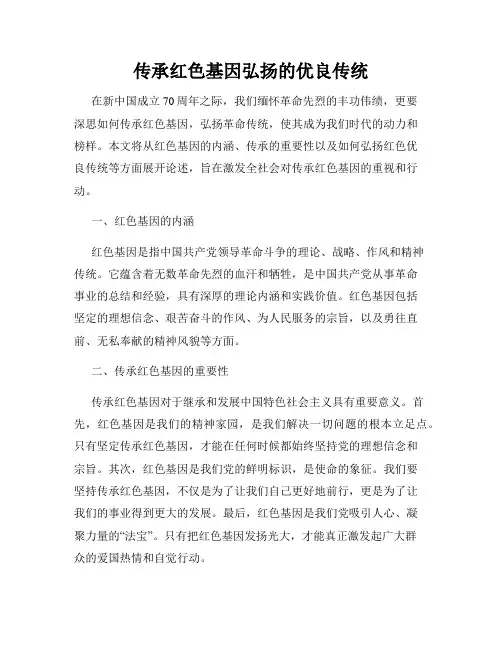 传承红色基因弘扬的优良传统

在新中国成立70周年之际，我们缅怀革命先烈的丰功伟绩，更要深思如何传承红色基因，弘扬革命传统，使其成为我们时代的动力和榜样。本文将从红色基因的内涵、传承的重要性以及如何弘扬红色优良传统等方面展开论述，旨在激发全社会对传承红色基因的重视和行动。

一、红色基因的内涵

红色基因是指中国共产党领导革命斗争的理论、战略、作风和精神传统。它蕴含着无数革命先烈的血汗和牺牲，是中国共产党从事革命事业的总结和经验，具有深厚的理论内涵和实践价值。红色基因包括坚定的理想信念、艰苦奋斗的作风、为人民服务的宗旨，以及勇往直前、无私奉献的精神风貌等方面。

二、传承红色基因的重要性

传承红色基因对于继承和发展中国特色社会主义具有重要意义。首先，红色基因是我们的精神家园，是我们解决一切问题的根本立足点。只有坚定传承红色基因，才能在任何时候都始终坚持党的理想信念和宗旨。其次，红色基因是我们党的鲜明标识，是使命的象征。我们要坚持传承红色基因，不仅是为了让我们自己更好地前行，更是为了让我们的事业得到更大的发展。最后，红色基因是我们党吸引人心、凝聚力量的“法宝”。只有把红色基因发扬光大，才能真正激发起广大群众的爱国热情和自觉行动。